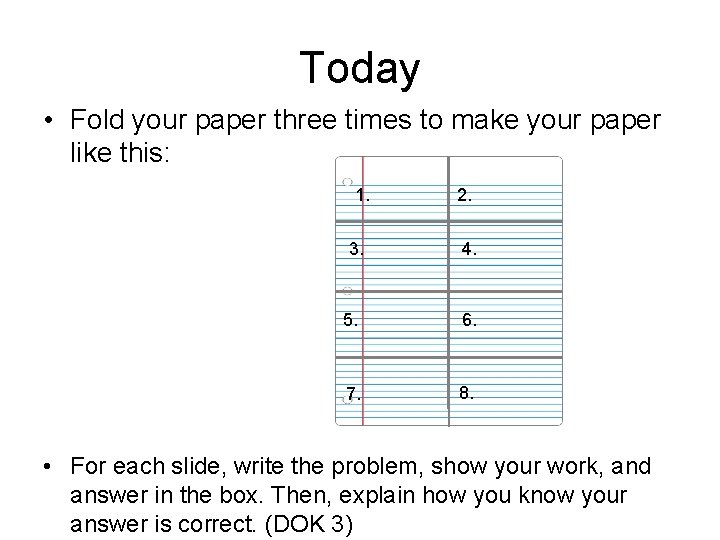 Today

• Fold your paper three times to make your paper like this:

1.
2.
3.
4.
5.
6.
7.
8.

• For each slide, write the problem, show your work, and answer in the box. Then, explain how you know your answer is correct. (DOK 3)